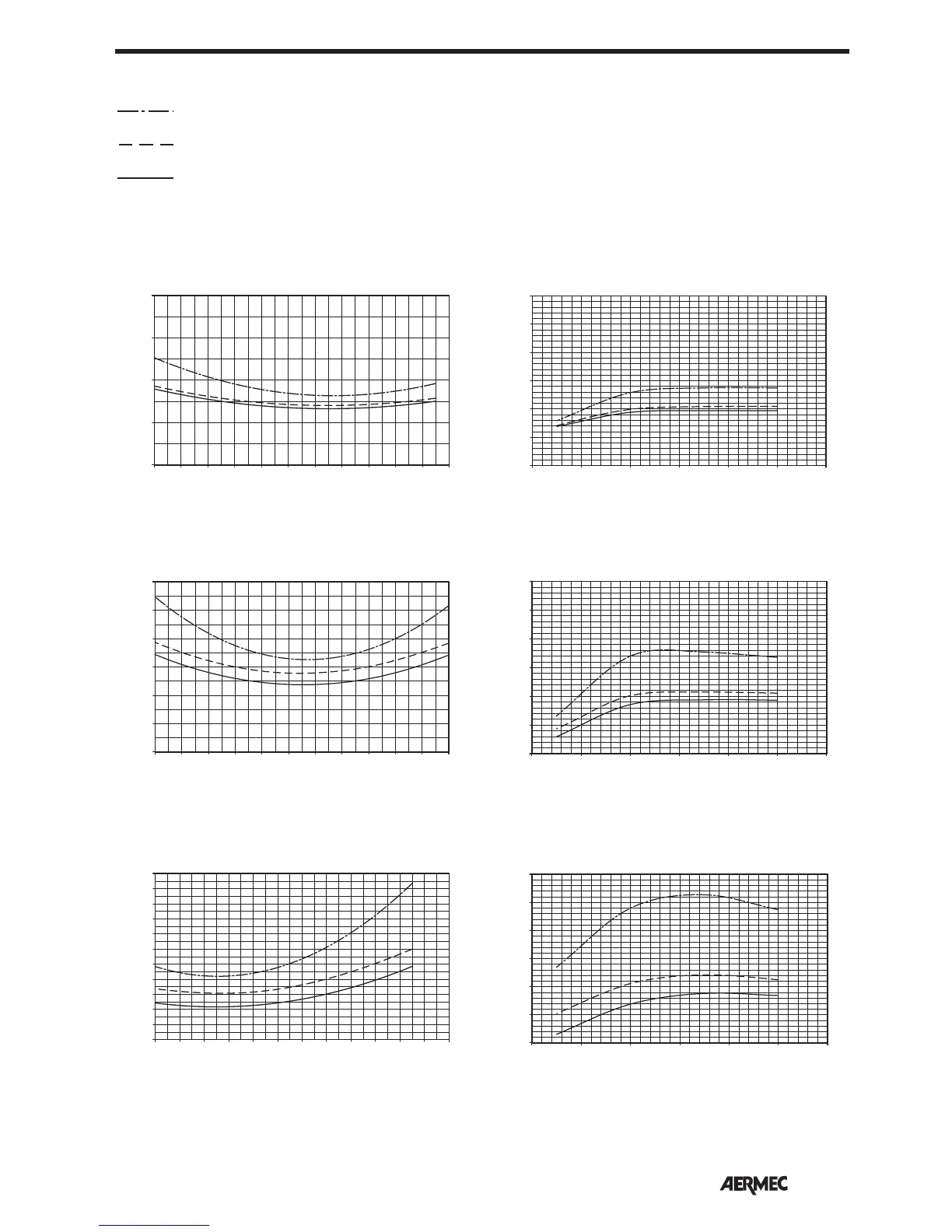 AERMEC